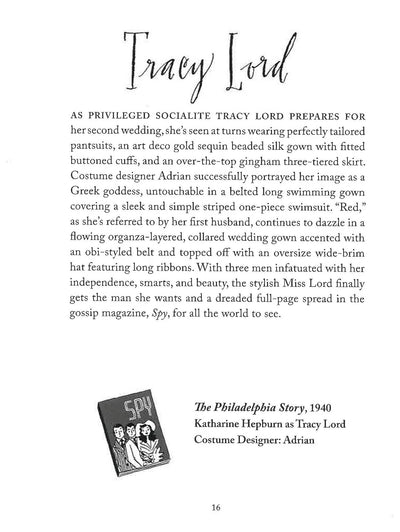 Tracy Lord

AS PRIVILEGED SOCIALITE TRACY LORD PREPARES FOR her second wedding, she's seen at turns wearing perfectly tailored pantsuits, an art deco gold sequin beaded silk gown with fitted buttoned cuffs, and an over-the-top gingham three-tiered skirt. Costume designer Adrian successfully portrayed her image as a Greek goddess, untouchable in a belted long swimming gown covering a sleek and simple striped one-piece swimsuit. "Red," as she's referred to by her first husband, continues to dazzle in a flowing organza-layered, collared wedding gown accented with an obi-styled belt and topped off with an oversize wide-brim hat featuring long ribbons. With three men infatuated with her independence, smarts, and beauty, the stylish Miss Lord finally gets the man she wants and a dreaded full-page spread in the gossip magazine, Spy, for all the world to see.

SPY

The Philadelphia Story, 1940
Katharine Hepburn as Tracy Lord
Costume Designer: Adrian

16